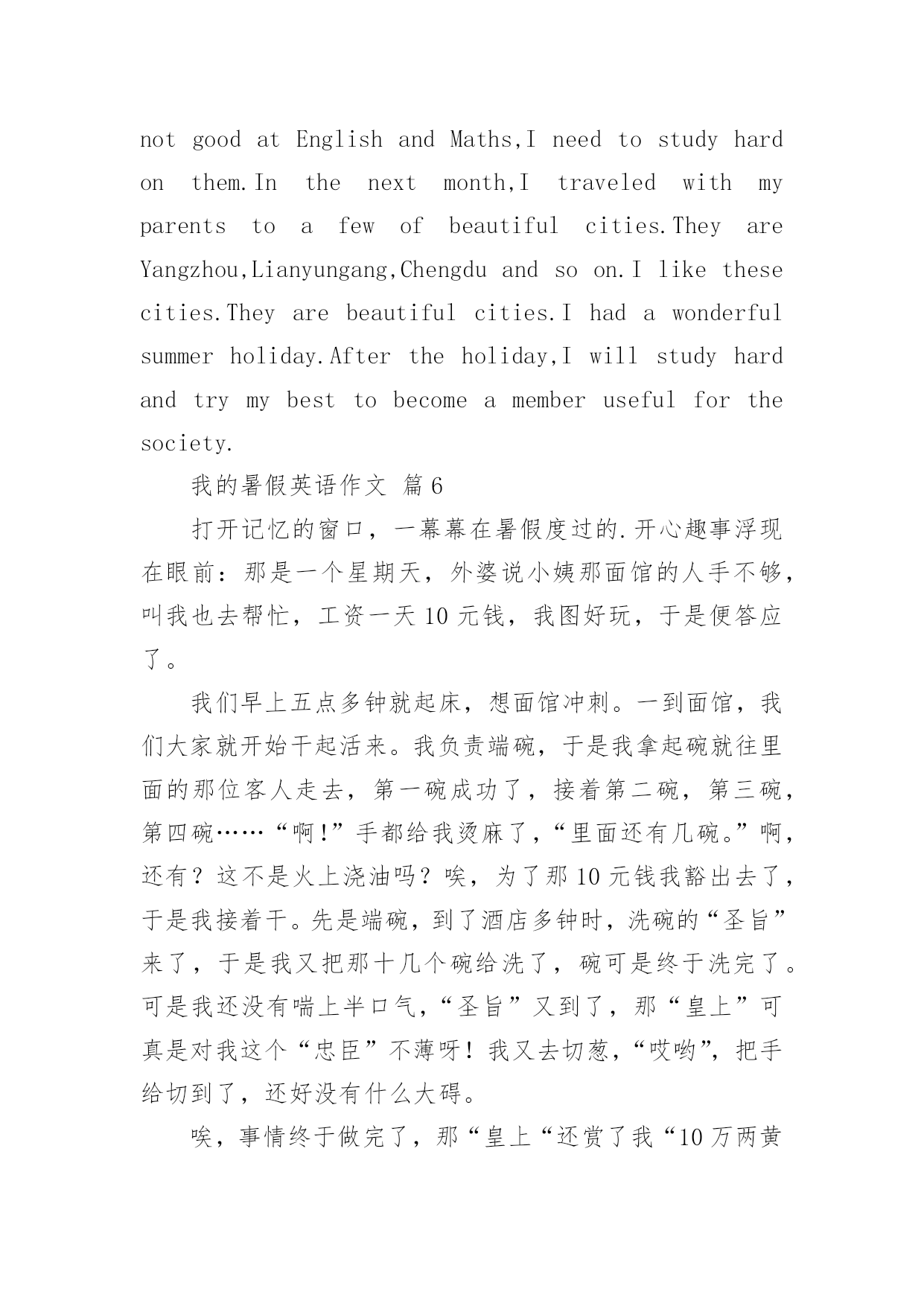 not good at English and Maths,I need to study hard on them.In the next month,I traveled with my parents to a few of beautiful cities.They are Yangzhou,Lianyungang,Chengdu and so on.I like these cities.They are beautiful cities.I had a wonderful summer holiday.After the holiday,I will study hard and try my best to become a member useful for the society.

我的暑假英语作文 篇6

打开记忆的窗口，一幕幕在暑假度过的.开心趣事浮现在眼前：那是一个星期天，外婆说小姨那面馆的人手不够，叫我也去帮忙，工资一天10元钱，我图好玩，于是便答应了。

我们早上五点多钟就起床，想面馆冲刺。一到面馆，我们大家就开始干起活来。我负责端碗，于是我拿起碗就往里面的那位客人走去，第一碗成功了，接着第二碗，第三碗，第四碗……“啊!”手都给我烫麻了,“里面还有几碗。”啊,还有？这不是火上浇油吗？唉，为了那10元钱我豁出去了，于是我接着干。先是端碗，到了酒店多钟时，洗碗的“圣旨”来了，于是我又把那十几个碗给洗了，碗可是终于洗完了。可是我还没有喘上半口气,“圣旨”又到了，那“皇上”可真是对我这个“忠臣”不薄呀！我又去切葱,“哎哟”，把手给切到了，还好没有什么大碍。

唉，事情终于做完了，那“皇上“还赏了我“10万两黄